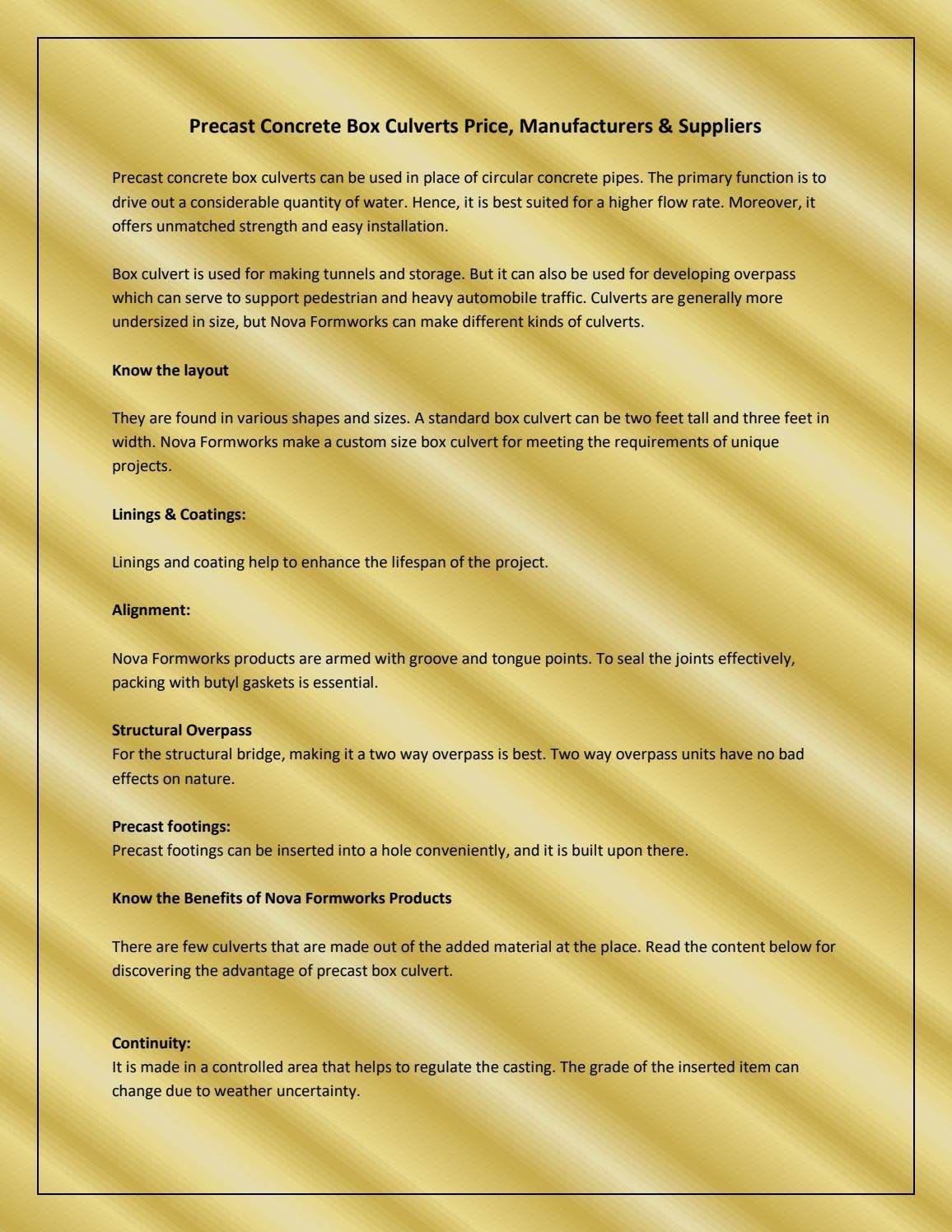 Precast Concrete Box Culverts Price, Manufacturers & Suppliers

Precast concrete box culverts can be used in place of circular concrete pipes. The primary function is to drive out a considerable quantity of water. Hence, it is best suited for a higher flow rate. Moreover, it offers unmatched strength and easy installation.

Box culvert is used for making tunnels and storage. But it can also be used for developing overpass which can serve to support pedestrian and heavy automobile traffic. Culverts are generally more undersized in size, but Nova Formworks can make different kinds of culverts.

Know the layout

They are found in various shapes and sizes. A standard box culvert can be two feet tall and three feet in width. Nova Formworks make a custom size box culvert for meeting the requirements of unique projects.

Linings & Coatings:

Linings and coating help to enhance the lifespan of the project.

Alignment:

Nova Formworks products are armed with groove and tongue points. To seal the joints effectively, packing with butyl gaskets is essential.

Structural Overpass
For the structural bridge, making it a two way overpass is best. Two way overpass units have no bad effects on nature.

Precast footings:
Precast footings can be inserted into a hole conveniently, and it is built upon there.

Know the Benefits of Nova Formworks Products

There are few culverts that are made out of the added material at the place. Read the content below for discovering the advantage of precast box culvert.

Continuity:
It is made in a controlled area that helps to regulate the casting. The grade of the inserted item can change due to weather uncertainty.